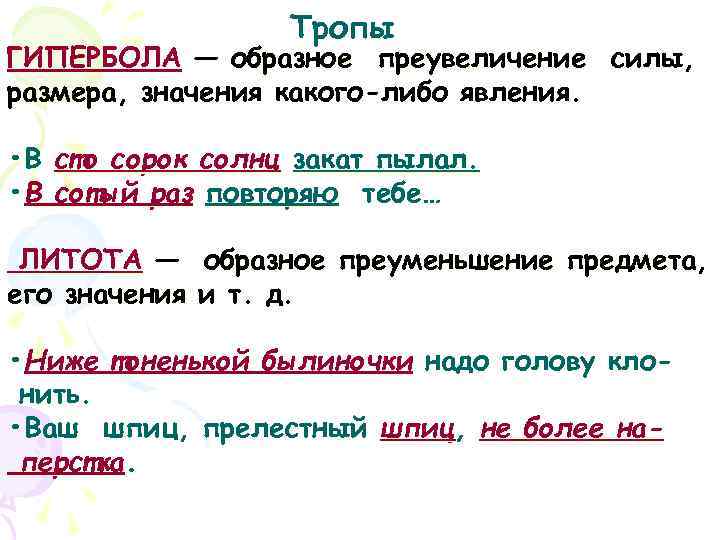 Тропы

ГИПЕРБОЛА — образное преувеличение силы, размера, значения какого-либо явления.

•В сто сорок солнц закат пылал.
•В сотый раз повторяю тебе…

ЛИТОТА — образное преуменьшение предмета, его значения и т. д.

•Ниже тоненькой былиночки надо голову клонить.
•Ваш шпиц, прелестный шпиц, не более наперстка.